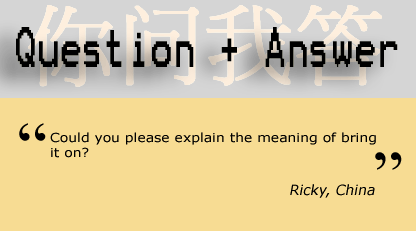 你问我答

Question + Answer

“Could you please explain the meaning of bring it on?”

Ricky, China